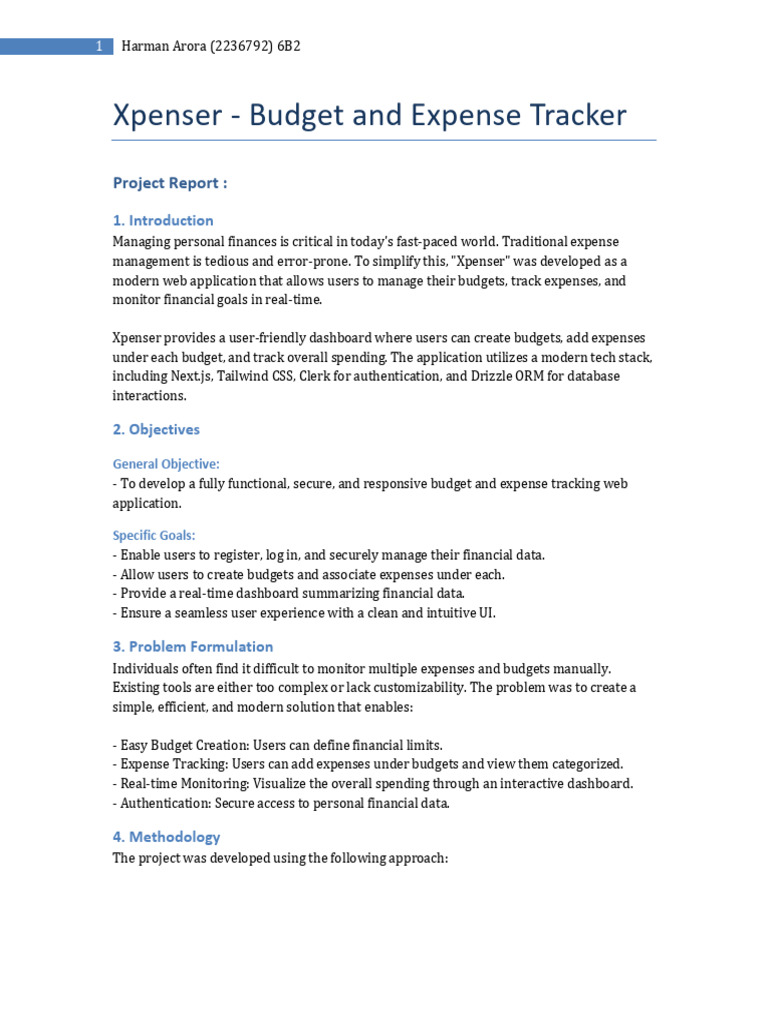 1 Harman Arora (2236792) 6B2

Xpenser - Budget and Expense Tracker

Project Report :

1. Introduction

Managing personal finances is critical in today's fast-paced world. Traditional expense management is tedious and error-prone. To simplify this, "Xpenser" was developed as a modern web application that allows users to manage their budgets, track expenses, and monitor financial goals in real-time.

Xpenser provides a user-friendly dashboard where users can create budgets, add expenses under each budget, and track overall spending. The application utilizes a modern tech stack, including Next.js, Tailwind CSS, Clerk for authentication, and Drizzle ORM for database interactions.

2. Objectives

General Objective:

- To develop a fully functional, secure, and responsive budget and expense tracking web application.

Specific Goals:

- Enable users to register, log in, and securely manage their financial data.
- Allow users to create budgets and associate expenses under each.
- Provide a real-time dashboard summarizing financial data.
- Ensure a seamless user experience with a clean and intuitive UI.

3. Problem Formulation

Individuals often find it difficult to monitor multiple expenses and budgets manually. Existing tools are either too complex or lack customizability. The problem was to create a simple, efficient, and modern solution that enables:

- Easy Budget Creation: Users can define financial limits.
- Expense Tracking: Users can add expenses under budgets and view them categorized.
- Real-time Monitoring: Visualize the overall spending through an interactive dashboard.
- Authentication: Secure access to personal financial data.

4. Methodology

The project was developed using the following approach: